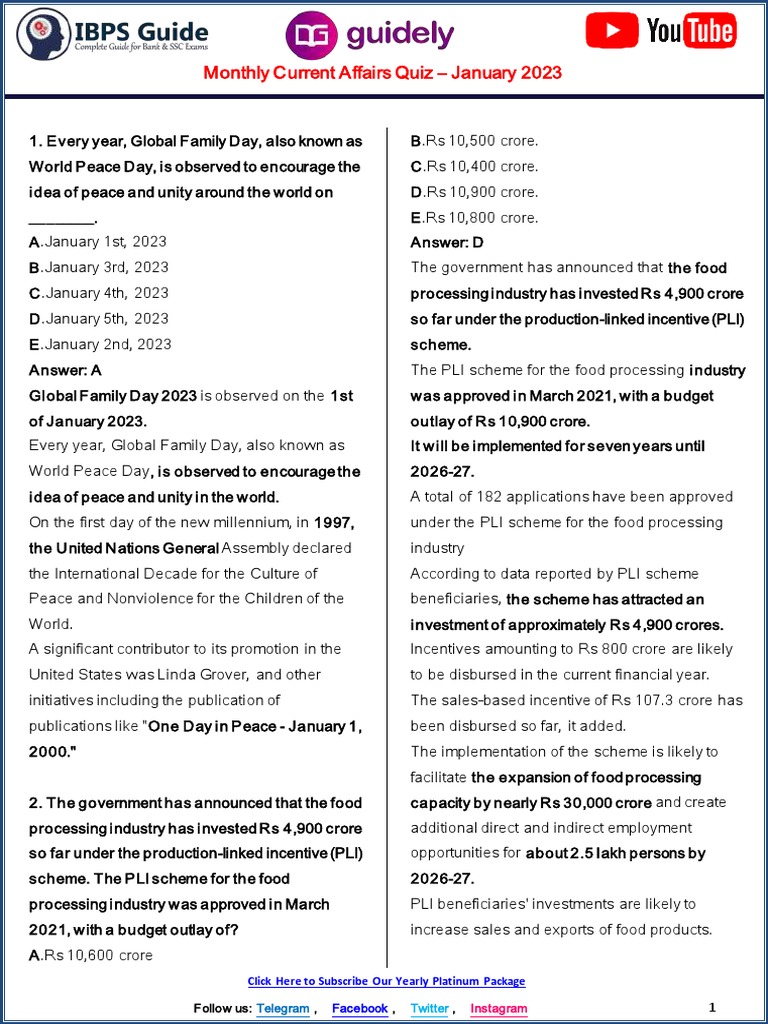 IBPS Guide
Complete Guide for Bank & SSC Exams

guidely

YouTube

Monthly Current Affairs Quiz – January 2023

1. Every year, Global Family Day, also known as World Peace Day, is observed to encourage the idea of peace and unity around the world on ________.
A.January 1st, 2023
B.January 3rd, 2023
C.January 4th, 2023
D.January 5th, 2023
E.January 2nd, 2023
Answer: A
Global Family Day 2023 is observed on the 1st of January 2023.
Every year, Global Family Day, also known as World Peace Day, is observed to encourage the idea of peace and unity in the world.
On the first day of the new millennium, in 1997, the United Nations General Assembly declared the International Decade for the Culture of Peace and Nonviolence for the Children of the World.
A significant contributor to its promotion in the United States was Linda Grover, and other initiatives including the publication of publications like "One Day in Peace - January 1, 2000."

2. The government has announced that the food processing industry has invested Rs 4,900 crore so far under the production-linked incentive (PLI) scheme. The PLI scheme for the food processing industry was approved in March 2021, with a budget outlay of?
A.Rs 10,600 crore
B.Rs 10,500 crore.
C.Rs 10,400 crore.
D.Rs 10,900 crore.
E.Rs 10,800 crore.
Answer: D
The government has announced that the food processing industry has invested Rs 4,900 crore so far under the production-linked incentive (PLI) scheme.
The PLI scheme for the food processing industry was approved in March 2021, with a budget outlay of Rs 10,900 crore.
It will be implemented for seven years until 2026-27.
A total of 182 applications have been approved under the PLI scheme for the food processing industry
According to data reported by PLI scheme beneficiaries, the scheme has attracted an investment of approximately Rs 4,900 crores.
Incentives amounting to Rs 800 crore are likely to be disbursed in the current financial year.
The sales-based incentive of Rs 107.3 crore has been disbursed so far, it added.
The implementation of the scheme is likely to facilitate the expansion of food processing capacity by nearly Rs 30,000 crore and create additional direct and indirect employment opportunities for about 2.5 lakh persons by 2026-27.
PLI beneficiaries' investments are likely to increase sales and exports of food products.

Click Here to Subscribe Our Yearly Platinum Package

Follow us: Telegram , Facebook , Twitter , Instagram

1